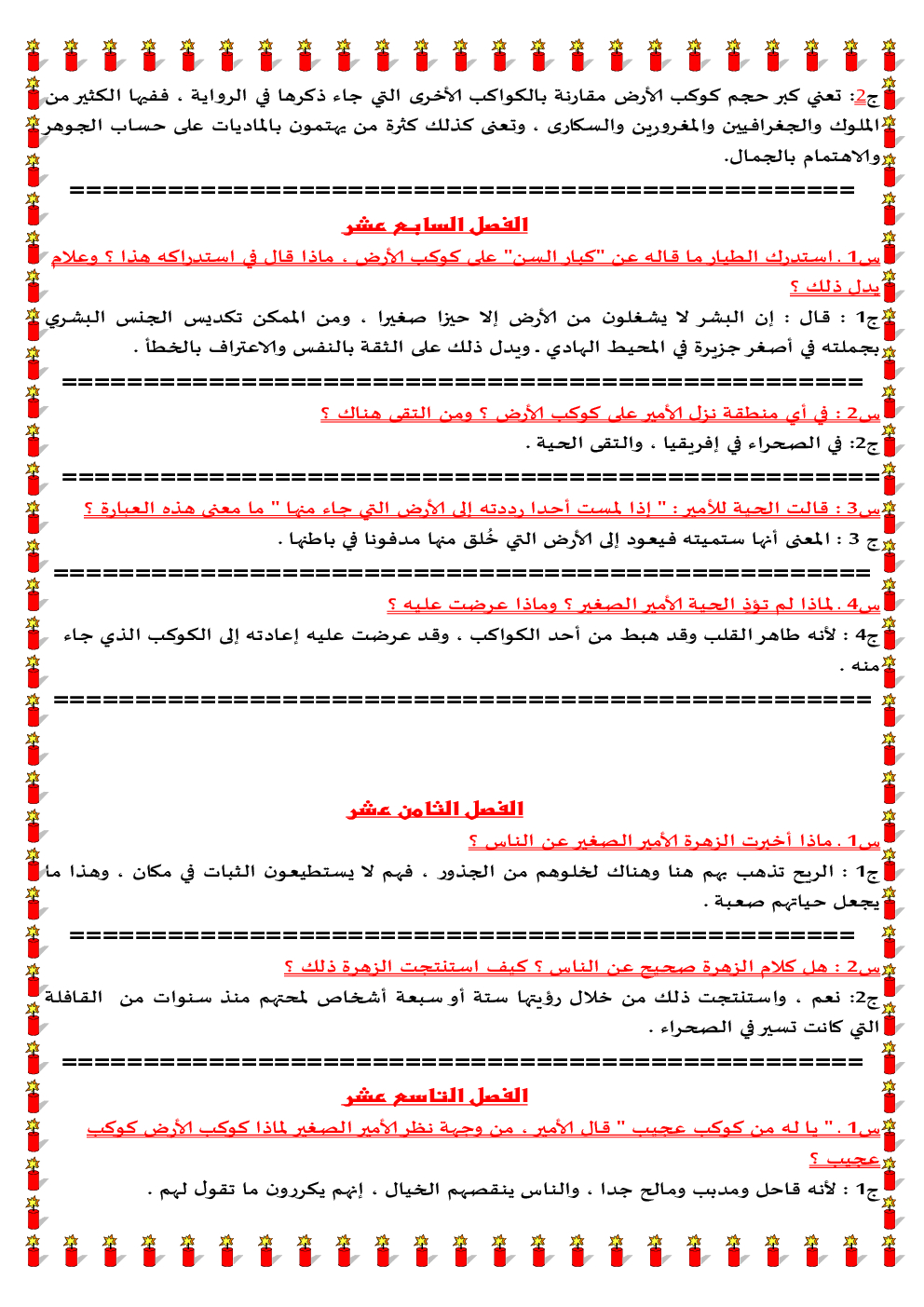 ج2: تعني كبر حجم كوكب الأرض مقارنة بالكواكب الأخرى التي جاء ذكرها في الرواية ، ففيها الكثير من الملوك والجغرافيين والمغرورين والسكارى ، وتعنى كذلك كثرة من يهتمون بالماديات على حساب الجوهر والاهتمام بالجمال.

==================================================

الفصل السابع عشر

س1 . استدرك الطيار ما قاله عن "كبار السن" على كوكب الأرض ، ماذا قال في استدراكه هذا ؟ وعلام يدل ذلك ؟

ج1 : قال : إن البشر لا يشغلون من الأرض إلا حيزا صغيرا ، ومن الممكن تكديس الجنس البشري بجملته في أصغر جزيرة في المحيط الهادي . ويدل ذلك على الثقة بالنفس والاعتراف بالخطأ .

==================================================

س2 : في أي منطقة نزل الأمير على كوكب الأرض ؟ ومن التقى هناك ؟

ج2: في الصحراء في إفريقيا ، والتقى الحية .

==================================================

س3 : قالت الحية للأمير : " إذا لمست أحدا رددته إلى الأرض التي جاء منها " ما معنى هذه العبارة ؟

ج 3 : المعنى أنها ستميته فيعود إلى الأرض التي خُلق منها مدفونا في باطنها .

==================================================

س4 . لماذا لم تؤذ الحية الأمير الصغير ؟ وماذا عرضت عليه ؟

ج4 : لأنه طاهر القلب وقد هبط من أحد الكواكب ، وقد عرضت عليه إعادته إلى الكوكب الذي جاء منه .

==================================================

الفصل الثامن عشر

س1 . ماذا أخبرت الزهرة الأمير الصغير عن الناس ؟

ج1 : الريح تذهب بهم هنا وهناك لخلوهم من الجذور ، فهم لا يستطيعون الثبات في مكان ، وهذا ما يجعل حياتهم صعبة .

==================================================

س2 : هل كلام الزهرة صحيح عن الناس ؟ كيف استنتجت الزهرة ذلك ؟

ج2: نعم ، واستنتجت ذلك من خلال رؤيتها ستة أو سبعة أشخاص لمحتهم منذ سنوات من القافلة التي كانت تسير في الصحراء .

==================================================

الفصل التاسع عشر

س1 . " يا له من كوكب عجيب " قال الأمير ، من وجهة نظر الأمير الصغير لماذا كوكب الأرض كوكب عجيب ؟

ج1 : لأنه قاحل ومدبب ومالح جدا ، والناس ينقصهم الخيال ، إنهم يكررون ما تقول لهم .